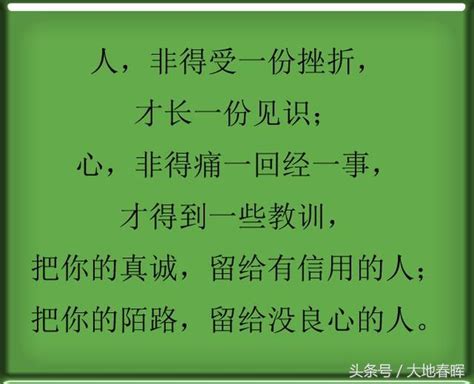 人，非得受一份挫折，
才长一份见识；
心，非得痛一回经一事，
才得到一些教训，
把你的真诚，留给有信用的人；
把你的陌路，留给没良心的人。

头条号 / 大地春晖